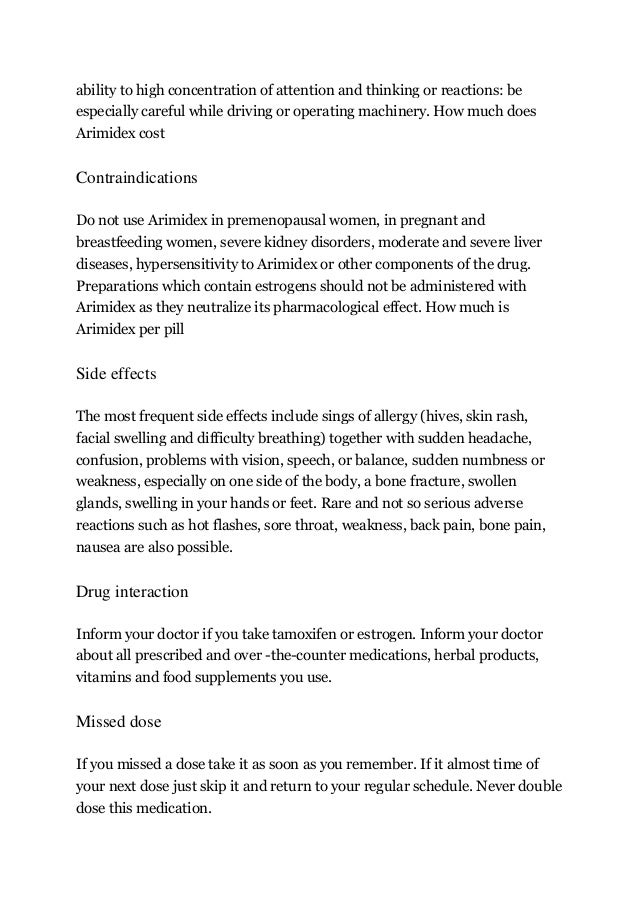 ability to high concentration of attention and thinking or reactions: be especially careful while driving or operating machinery. How much does Arimidex cost

Contraindications

Do not use Arimidex in premenopausal women, in pregnant and breastfeeding women, severe kidney disorders, moderate and severe liver diseases, hypersensitivity to Arimidex or other components of the drug. Preparations which contain estrogens should not be administered with Arimidex as they neutralize its pharmacological effect. How much is Arimidex per pill

Side effects

The most frequent side effects include sings of allergy (hives, skin rash, facial swelling and difficulty breathing) together with sudden headache, confusion, problems with vision, speech, or balance, sudden numbness or weakness, especially on one side of the body, a bone fracture, swollen glands, swelling in your hands or feet. Rare and not so serious adverse reactions such as hot flashes, sore throat, weakness, back pain, bone pain, nausea are also possible.

Drug interaction

Inform your doctor if you take tamoxifen or estrogen. Inform your doctor about all prescribed and over -the-counter medications, herbal products, vitamins and food supplements you use.

Missed dose

If you missed a dose take it as soon as you remember. If it almost time of your next dose just skip it and return to your regular schedule. Never double dose this medication.